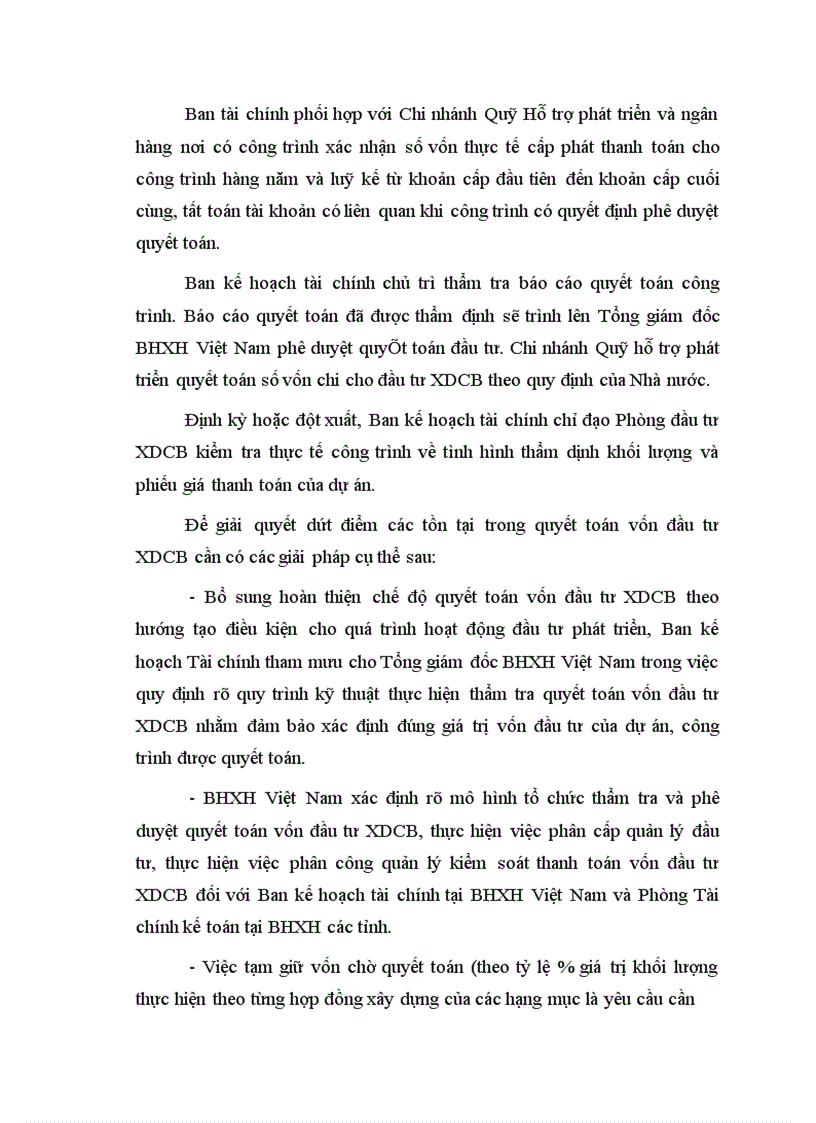 Ban tài chính phối hợp với Chi nhánh Quỹ Hỗ trợ phát triển và ngân hàng nơi có công trình xác nhận số vốn thực tế cấp phát thanh toán cho công trình hàng năm và luỹ kế từ khoản cấp đầu tiên đến khoản cấp cuối cùng, tất toán tài khoản có liên quan khi công trình có quyết định phê duyệt quyết toán.

Ban kế hoạch tài chính chủ trì thẩm tra báo cáo quyết toán công trình. Báo cáo quyết toán đã được thẩm định sẽ trình lên Tổng giám đốc BHXH Việt Nam phê duyệt quyÕt toán đầu tư. Chi nhánh Quỹ hỗ trợ phát triển quyết toán số vốn chi cho đầu tư XDCB theo quy định của Nhà nước.

Định kỳ hoặc đột xuất, Ban kế hoạch tài chính chỉ đạo Phòng đầu tư XDCB kiểm tra thực tế công trình về tình hình thẩm định khối lượng và phiếu giá thanh toán của dự án.

Để giải quyết dứt điểm các tồn tại trong quyết toán vốn đầu tư XDCB cần có các giải pháp cụ thể sau:

- Bổ sung hoàn thiện chế độ quyết toán vốn đầu tư XDCB theo hướng tạo điều kiện cho quá trình hoạt động đầu tư phát triển, Ban kế hoạch Tài chính tham mưu cho Tổng giám đốc BHXH Việt Nam trong việc quy định rõ quy trình kỹ thuật thực hiện thẩm tra quyết toán vốn đầu tư XDCB nhằm đảm bảo xác định đúng giá trị vốn đầu tư của dự án, công trình được quyết toán.

- BHXH Việt Nam xác định rõ mô hình tổ chức thẩm tra và phê duyệt quyết toán vốn đầu tư XDCB, thực hiện việc phân cấp quản lý đầu tư, thực hiện việc phân công quản lý kiểm soát thanh toán vốn đầu tư XDCB đối với Ban kế hoạch tài chính tại BHXH Việt Nam và Phòng Tài chính kế toán tại BHXH các tỉnh.

- Việc tạm giữ vốn chờ quyết toán (theo tỷ lệ % giá trị khối lượng thực hiện theo từng hợp đồng xây dựng của các hạng mục là yêu cầu cần